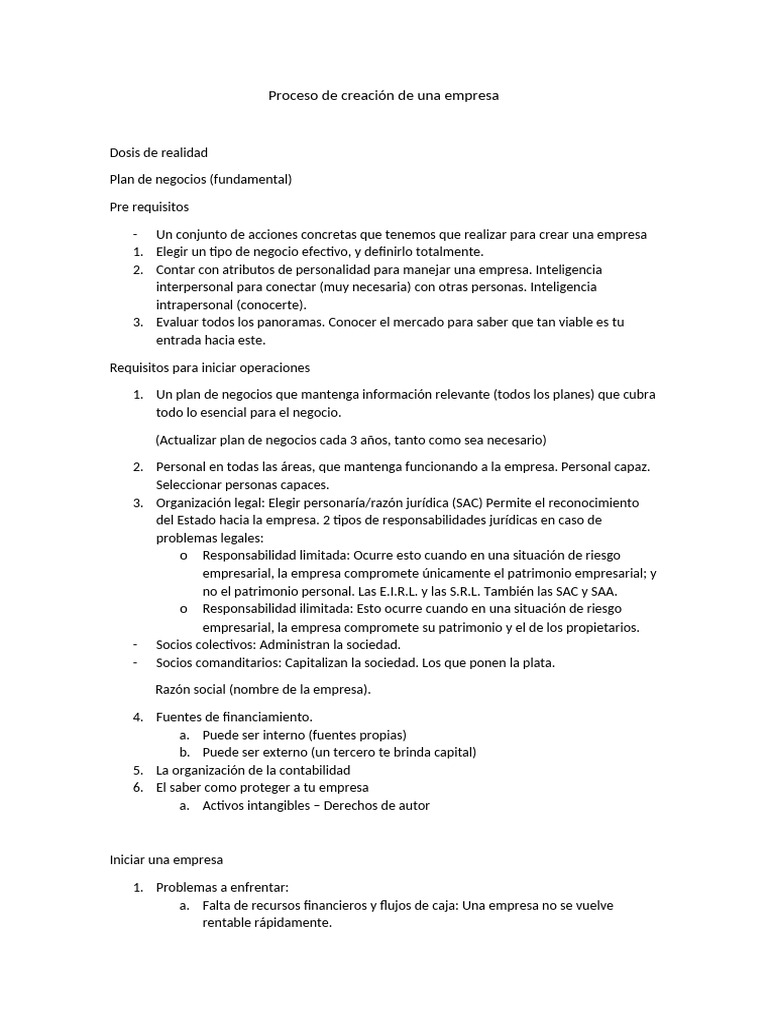 Proceso de creación de una empresa

Dosis de realidad

Plan de negocios (fundamental)

Pre requisitos

- Un conjunto de acciones concretas que tenemos que realizar para crear una empresa
1. Elegir un tipo de negocio efectivo, y definirlo totalmente.
2. Contar con atributos de personalidad para manejar una empresa. Inteligencia interpersonal para conectar (muy necesaria) con otras personas. Inteligencia intrapersonal (conocerte).
3. Evaluar todos los panoramas. Conocer el mercado para saber que tan viable es tu entrada hacia este.

Requisitos para iniciar operaciones

1. Un plan de negocios que mantenga información relevante (todos los planes) que cubra todo lo esencial para el negocio.

(Actualizar plan de negocios cada 3 años, tanto como sea necesario)

2. Personal en todas las áreas, que mantenga funcionando a la empresa. Personal capaz. Seleccionar personas capaces.
3. Organización legal: Elegir personaría/razón jurídica (SAC) Permite el reconocimiento del Estado hacia la empresa. 2 tipos de responsabilidades jurídicas en caso de problemas legales:
o Responsabilidad limitada: Ocurre esto cuando en una situación de riesgo empresarial, la empresa compromete únicamente el patrimonio empresarial; y no el patrimonio personal. Las E.I.R.L. y las S.R.L. También las SAC y SAA.
o Responsabilidad ilimitada: Esto ocurre cuando en una situación de riesgo empresarial, la empresa compromete su patrimonio y el de los propietarios.
- Socios colectivos: Administran la sociedad.
- Socios comanditarios: Capitalizan la sociedad. Los que ponen la plata.

Razón social (nombre de la empresa).

4. Fuentes de financiamiento.
a. Puede ser interno (fuentes propias)
b. Puede ser externo (un tercero te brinda capital)
5. La organización de la contabilidad
6. El saber como proteger a tu empresa
a. Activos intangibles – Derechos de autor

Iniciar una empresa

1. Problemas a enfrentar:
a. Falta de recursos financieros y flujos de caja: Una empresa no se vuelve rentable rápidamente.